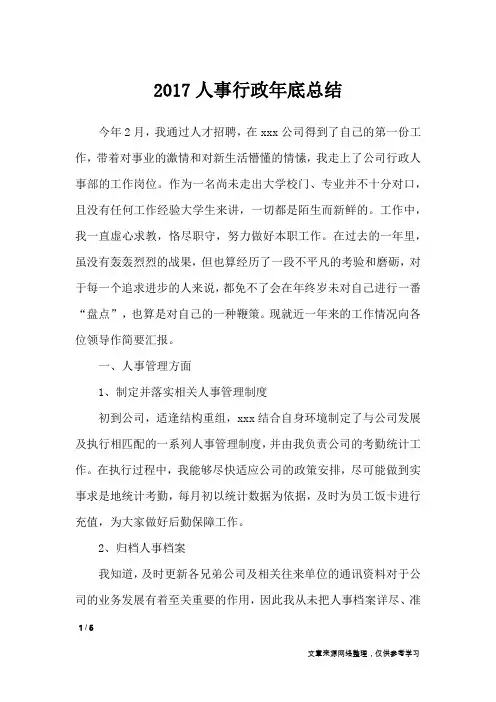 2017 人事行政年底总结

今年 2 月，我通过人才招聘，在 xxx 公司得到了自己的第一份工作，带着对事业的激情和对新生活懵懂的情愫，我走上了公司行政人事部的工作岗位。作为一名尚未走出大学校门、专业并不十分对口，且没有任何工作经验大学生来讲，一切都是陌生而新鲜的。工作中，我一直虚心求教，恪尽职守，努力做好本职工作。在过去的一年里，虽没有轰轰烈烈的战果，但也算经历了一段不平凡的考验和磨砺，对于每一个追求进步的人来说，都免不了会在年终岁末对自己进行一番“盘点”，也算是对自己的一种鞭策。现就近一年来的工作情况向各位领导作简要汇报。

一、人事管理方面

1、制定并落实相关人事管理制度

初到公司，适逢结构重组，xxx 结合自身环境制定了与公司发展及执行相匹配的一系列人事管理制度，并由我负责公司的考勤统计工作。在执行过程中，我能够尽快适应公司的政策安排，尽可能做到实事求是地统计考勤，每月初以统计数据为依据，及时为员工饭卡进行充值，为大家做好后勤保障工作。

2、归档人事档案

我知道，及时更新各兄弟公司及相关往来单位的通讯资料对于公司的业务发展有着至关重要的作用，因此我从未把人事档案详尽、准

1 / 6

文章来源网络整理，仅供参考学习